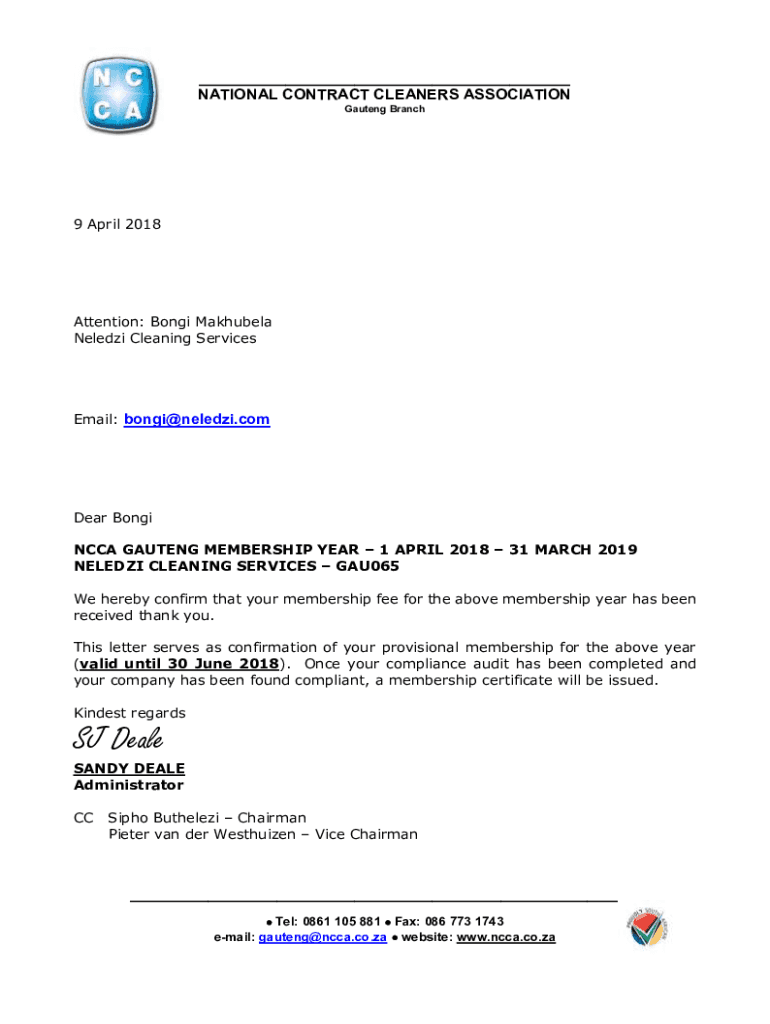 N C
C A

NATIONAL CONTRACT CLEANERS ASSOCIATION
Gauteng Branch

9 April 2018

Attention: Bongi Makhubela
Neledzi Cleaning Services

Email: bongi@neledzi.com

Dear Bongi

NCCA GAUTENG MEMBERSHIP YEAR – 1 APRIL 2018 – 31 MARCH 2019
NELEDZI CLEANING SERVICES – GAU065

We hereby confirm that your membership fee for the above membership year has been received thank you.

This letter serves as confirmation of your provisional membership for the above year (valid until 30 June 2018). Once your compliance audit has been completed and your company has been found compliant, a membership certificate will be issued.

Kindest regards

SJ Deale

SANDY DEALE
Administrator

CC Sipho Buthelezi – Chairman
Pieter van der Westhuizen – Vice Chairman

● Tel: 0861 105 881 ● Fax: 086 773 1743
e-mail: gauteng@ncca.co.za ● website: www.ncca.co.za